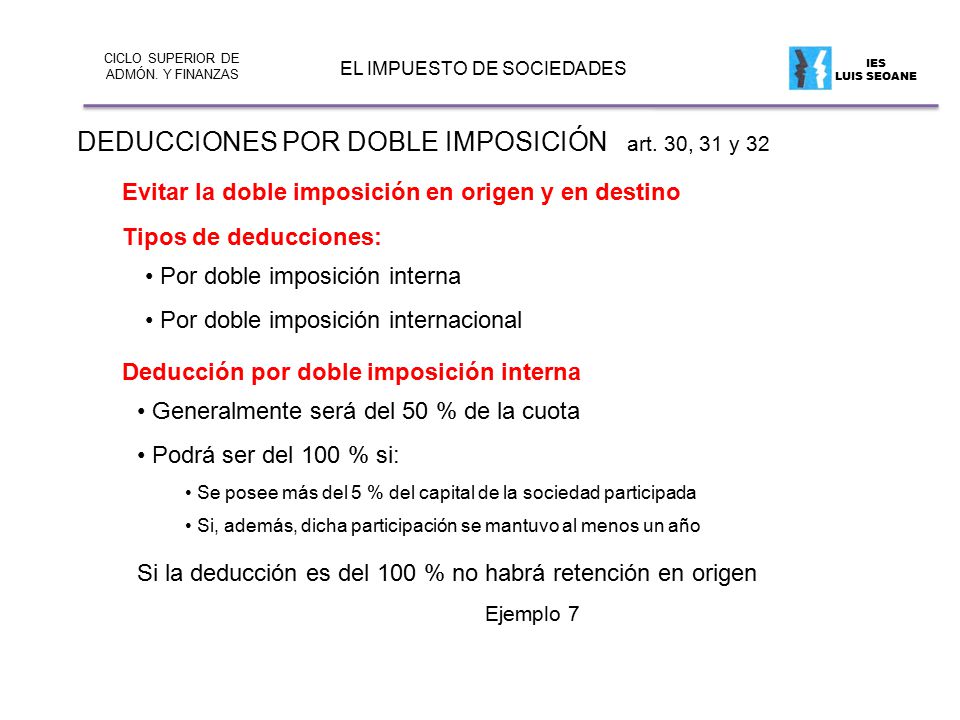 CICLO SUPERIOR DE ADMÓN. Y FINANZAS

EL IMPUESTO DE SOCIEDADES

IES LUIS SEOANE

DEDUCCIONES POR DOBLE IMPOSICIÓN art. 30, 31 y 32

Evitar la doble imposición en origen y en destino

Tipos de deducciones:

• Por doble imposición interna

• Por doble imposición internacional

Deducción por doble imposición interna

• Generalmente será del 50 % de la cuota

• Podrá ser del 100 % si:

• Se posee más del 5 % del capital de la sociedad participada

• Si, además, dicha participación se mantuvo al menos un año

Si la deducción es del 100 % no habrá retención en origen

Ejemplo 7